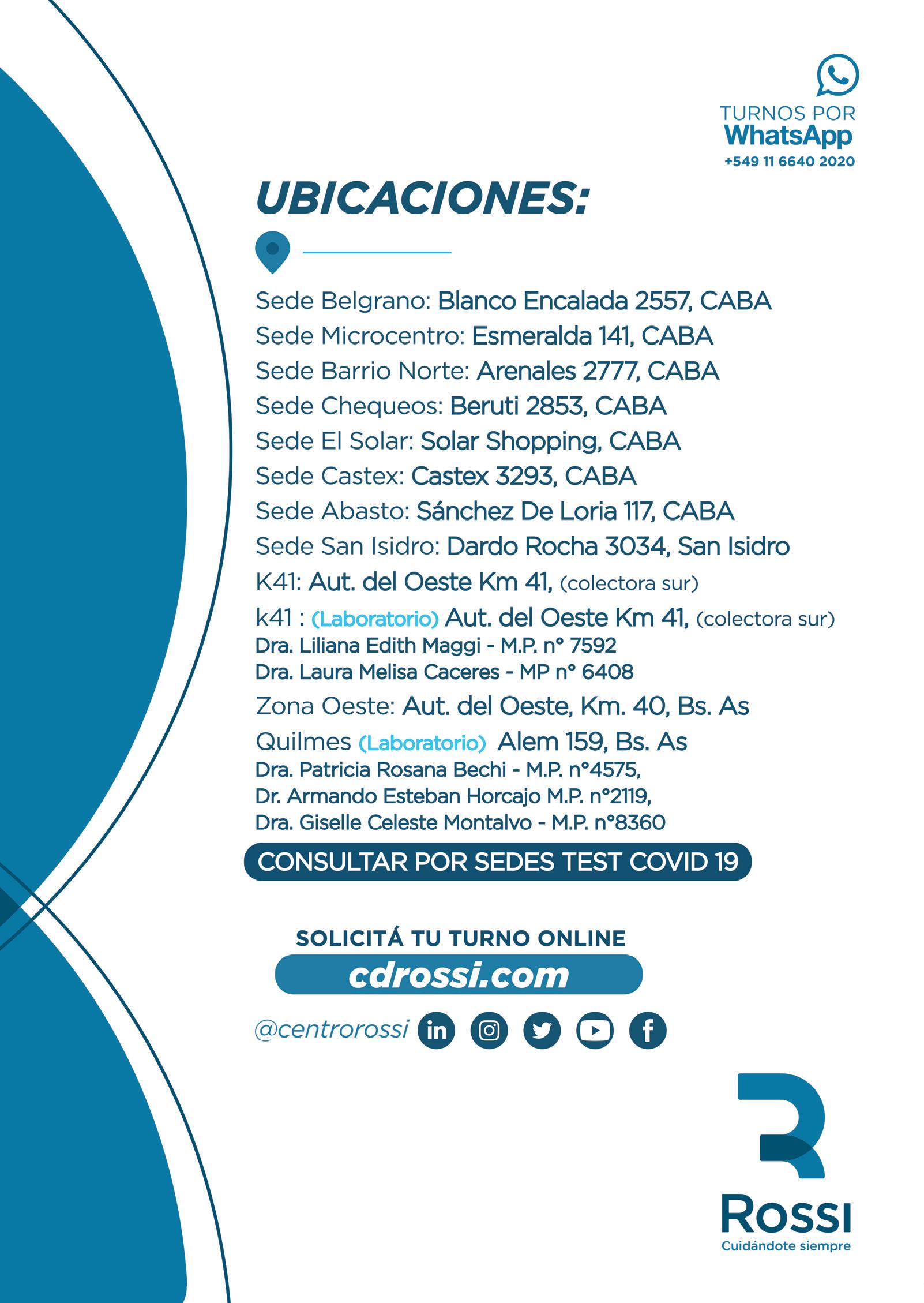 TURNOS POR
WhatsApp
+549 11 6640 2020

UBICACIONES:

Sede Belgrano: Blanco Encalada 2557, CABA
Sede Microcentro: Esmeralda 141, CABA
Sede Barrio Norte: Arenales 2777, CABA
Sede Chequeos: Beruti 2853, CABA
Sede El Solar: Solar Shopping, CABA
Sede Castex: Castex 3293, CABA
Sede Abasto: Sánchez De Loria 117, CABA
Sede San Isidro: Dardo Rocha 3034, San Isidro
K41: Aut. del Oeste Km 41, (colectora sur)
k41 : (Laboratorio) Aut. del Oeste Km 41, (colectora sur)
Dra. Liliana Edith Maggi - M.P. n° 7592
Dra. Laura Melisa Caceres - MP n° 6408
Zona Oeste: Aut. del Oeste, Km. 40, Bs. As
Quilmes (Laboratorio) Alem 159, Bs. As
Dra. Patricia Rosana Bechi - M.P. n°4575,
Dr. Armando Esteban Horcajo M.P. n°2119,
Dra. Giselle Celeste Montalvo - M.P. n°8360

CONSULTAR POR SEDES TEST COVID 19

SOLICITÁ TU TURNO ONLINE
cdrossi.com

@centrorossi

ROSSI
Cuidándote siempre